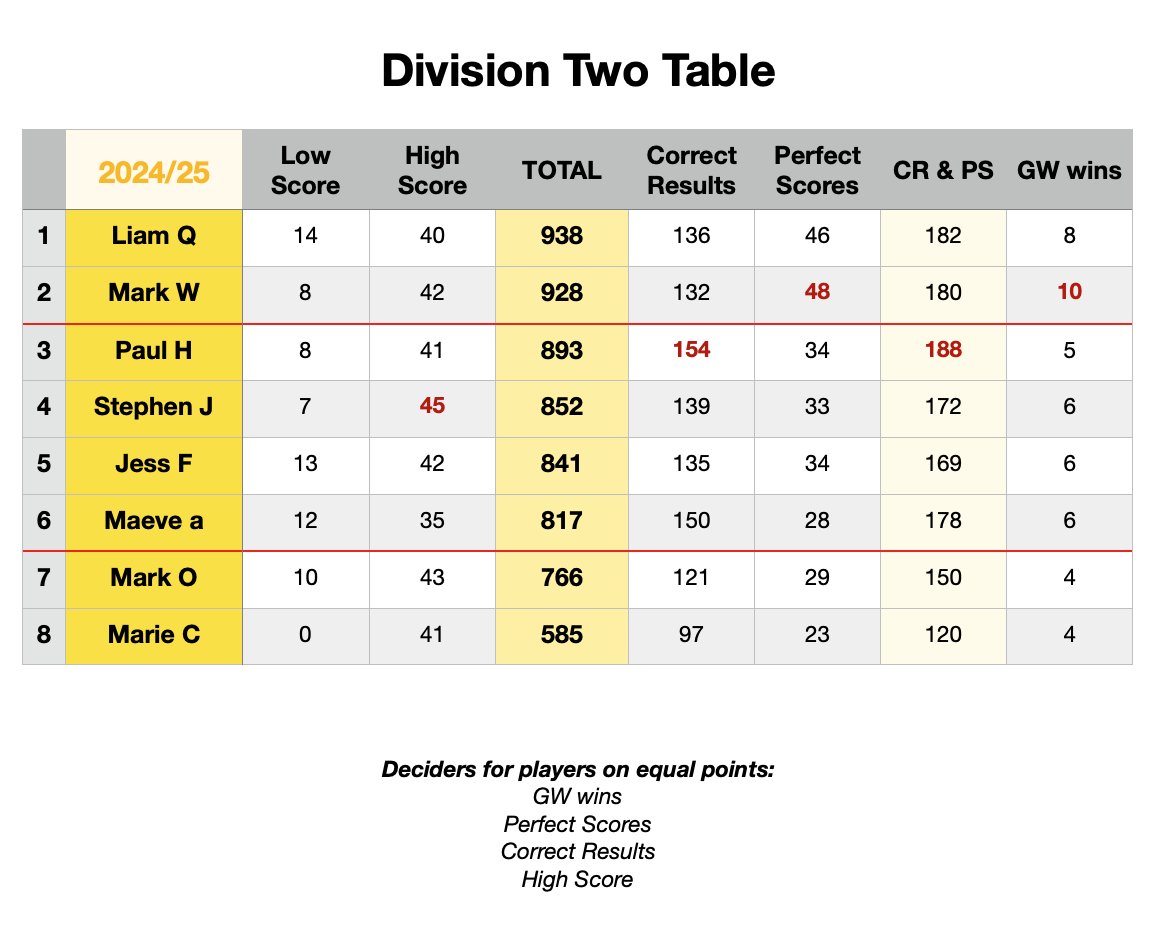 Division Two Table

| | 2024/25 | Low Score | High Score | TOTAL | Correct Results | Perfect Scores | CR & PS | GW wins |
|---|---|---|---|---|---|---|---|---|
| 1 | Liam Q | 14 | 40 | 938 | 136 | 46 | 182 | 8 |
| 2 | Mark W | 8 | 42 | 928 | 132 | 48 | 180 | 10 |
| 3 | Paul H | 8 | 41 | 893 | 154 | 34 | 188 | 5 |
| 4 | Stephen J | 7 | 45 | 852 | 139 | 33 | 172 | 6 |
| 5 | Jess F | 13 | 42 | 841 | 135 | 34 | 169 | 6 |
| 6 | Maeve a | 12 | 35 | 817 | 150 | 28 | 178 | 6 |
| 7 | Mark O | 10 | 43 | 766 | 121 | 29 | 150 | 4 |
| 8 | Marie C | 0 | 41 | 585 | 97 | 23 | 120 | 4 |

Deciders for players on equal points:
GW wins
Perfect Scores
Correct Results
High Score